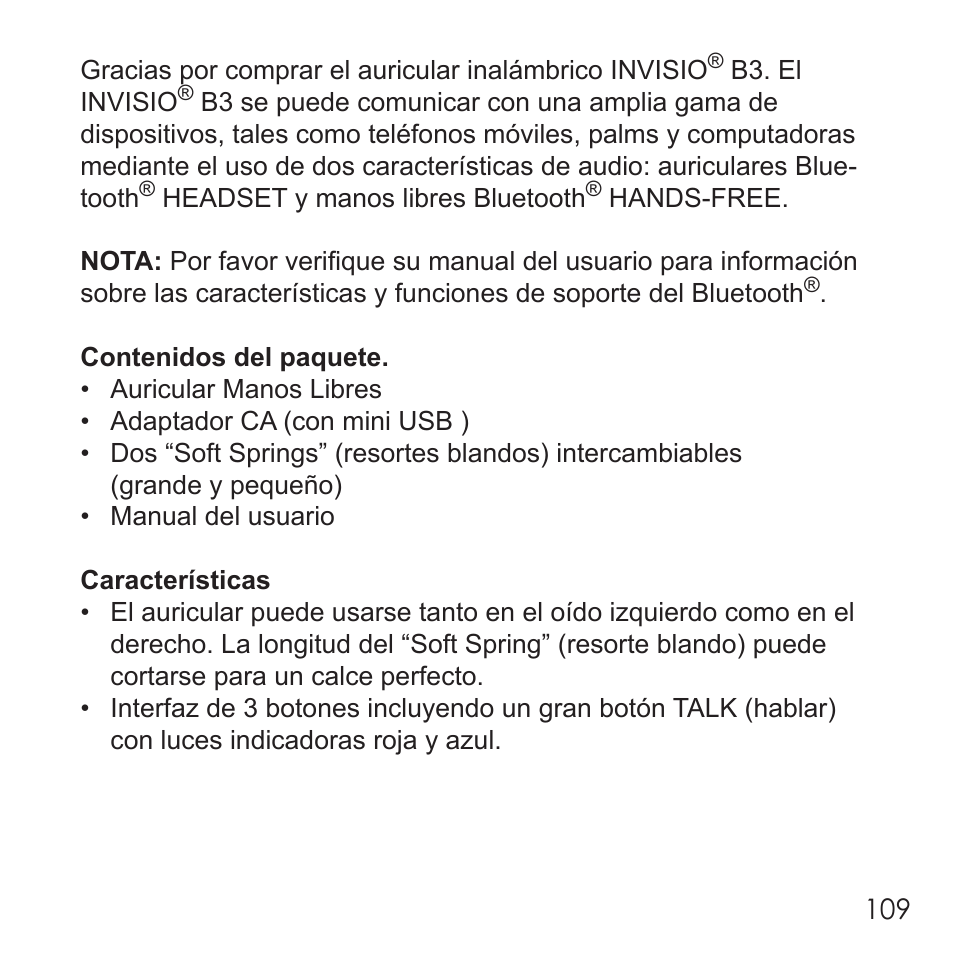 Gracias por comprar el auricular inalámbrico INVISIO® B3. El INVISIO® B3 se puede comunicar con una amplia gama de dispositivos, tales como teléfonos móviles, palms y computadoras mediante el uso de dos características de audio: auriculares Bluetooth® HEADSET y manos libres Bluetooth® HANDS-FREE.

NOTA: Por favor verifique su manual del usuario para información sobre las características y funciones de soporte del Bluetooth®.

Contenidos del paquete.
• Auricular Manos Libres
• Adaptador CA (con mini USB )
• Dos “Soft Springs” (resortes blandos) intercambiables (grande y pequeño)
• Manual del usuario

Características
• El auricular puede usarse tanto en el oído izquierdo como en el derecho. La longitud del “Soft Spring” (resorte blando) puede cortarse para un calce perfecto.
• Interfaz de 3 botones incluyendo un gran botón TALK (hablar) con luces indicadoras roja y azul.

109